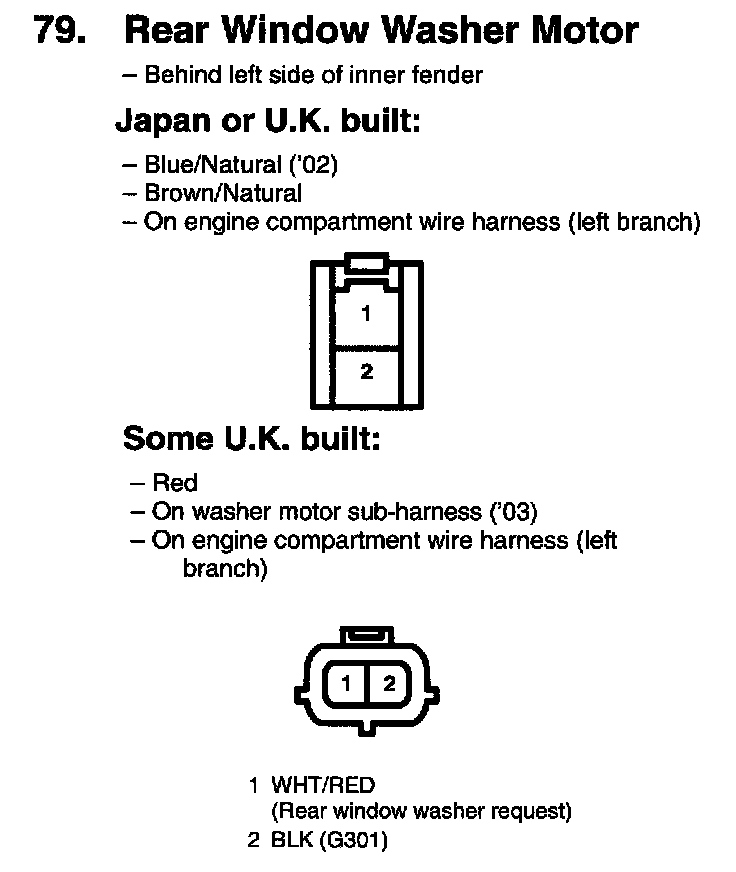 79. Rear Window Washer Motor

– Behind left side of inner fender

Japan or U.K. built:

– Blue/Natural ('02)
– Brown/Natural
– On engine compartment wire harness (left branch)

1
2

Some U.K. built:

– Red
– On washer motor sub-harness ('03)
– On engine compartment wire harness (left branch)

1 2

1 WHT/RED
(Rear window washer request)
2 BLK (G301)